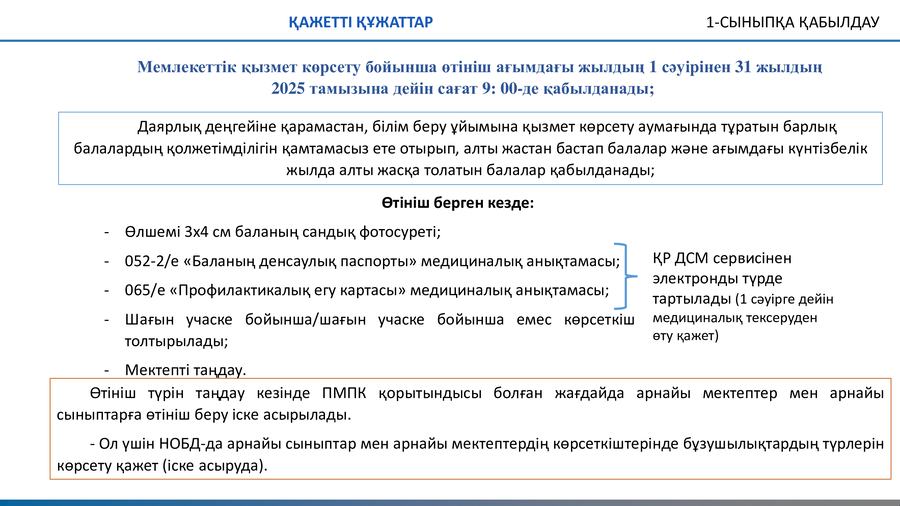 ҚАЖЕТТІ ҚҰЖАТТАР

1-СЫНЫПҚА ҚАБЫЛДАУ

Мемлекеттік қызмет көрсету бойынша өтініш ағымдағы жылдың 1 сәуірінен 31 жылдың 2025 тамызына дейін сағат 9: 00-де қабылданады;

Даярлық деңгейіне қарамастан, білім беру ұйымына қызмет көрсету аумағында тұратын барлық балалардың қолжетімділігін қамтамасыз ете отырып, алты жастан бастап балалар және ағымдағы күнтізбелік жылда алты жасқа толатын балалар қабылданады;

Өтініш берген кезде:

- Өлшемі 3х4 см баланың сандық фотосуреті;
- 052-2/е «Баланың денсаулық паспорты» медициналық анықтамасы;
- 065/е «Профилактикалық егу картасы» медициналық анықтамасы;
- Шағын учаске бойынша/шағын учаске бойынша емес көрсеткіш толтырылады;
- Мектепті таңдау.

ҚР ДСМ сервисінен электронды түрде тартылады (1 сәуірге дейін медициналық тексеруден өту қажет)

Өтініш түрін таңдау кезінде ПМПК қорытындысы болған жағдайда арнайы мектептер мен арнайы сыныптарға өтініш беру іске асырылады.

- Ол үшін НОБД-да арнайы сыныптар мен арнайы мектептердің көрсеткіштерінде бұзушылықтардың түрлерін көрсету қажет (іске асыруда).